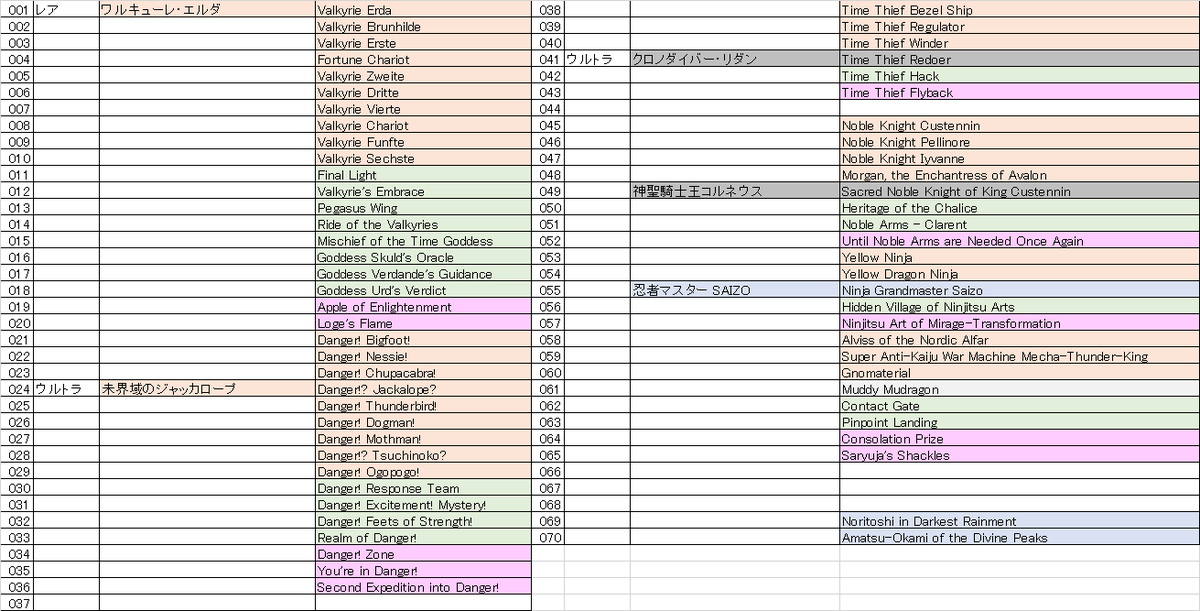 | 001 | レア | ワルキューレ・エルダ | Valkyrie Erda |
|---|---|---|---|
| 002 | | | Valkyrie Brunhilde |
| 003 | | | Valkyrie Erste |
| 004 | | | Fortune Chariot |
| 005 | | | Valkyrie Zweite |
| 006 | | | Valkyrie Dritte |
| 007 | | | Valkyrie Vierte |
| 008 | | | Valkyrie Chariot |
| 009 | | | Valkyrie Funfte |
| 010 | | | Valkyrie Sechste |
| 011 | | | Final Light |
| 012 | | | Valkyrie's Embrace |
| 013 | | | Pegasus Wing |
| 014 | | | Ride of the Valkyries |
| 015 | | | Mischief of the Time Goddess |
| 016 | | | Goddess Skuld's Oracle |
| 017 | | | Goddess Verdande's Guidance |
| 018 | | | Goddess Urd's Verdict |
| 019 | | | Apple of Enlightenment |
| 020 | | | Loge's Flame |
| 021 | | | Danger! Bigfoot! |
| 022 | | | Danger! Nessie! |
| 023 | | | Danger! Chupacabra! |
| 024 | ウルトラ | 未界域のジャッカロープ | Danger!? Jackalope? |
| 025 | | | Danger! Thunderbird! |
| 026 | | | Danger! Dogman! |
| 027 | | | Danger! Mothman! |
| 028 | | | Danger!? Tsuchinoko? |
| 029 | | | Danger! Ogopogo! |
| 030 | | | Danger! Response Team |
| 031 | | | Danger! Excitement! Mystery! |
| 032 | | | Danger! Feets of Strength! |
| 033 | | | Realm of Danger! |
| 034 | | | Danger! Zone |
| 035 | | | You're in Danger! |
| 036 | | | Second Expedition into Danger! |
| 037 | | | |

| 038 | | | Time Thief Bezel Ship |
|---|---|---|---|
| 039 | | | Time Thief Regulator |
| 040 | | | Time Thief Winder |
| 041 | ウルトラ | クロノダイバー・リダン | Time Thief Redoer |
| 042 | | | Time Thief Hack |
| 043 | | | Time Thief Flyback |
| 044 | | | |
| 045 | | | Noble Knight Custennin |
| 046 | | | Noble Knight Pellinore |
| 047 | | | Noble Knight Iyvanne |
| 048 | | | Morgan, the Enchantress of Avalon |
| 049 | | 神聖騎士王コルネウス | Sacred Noble Knight of King Custennin |
| 050 | | | Heritage of the Chalice |
| 051 | | | Noble Arms - Clarent |
| 052 | | | Until Noble Arms are Needed Once Again |
| 053 | | | Yellow Ninja |
| 054 | | | Yellow Dragon Ninja |
| 055 | | 忍者マスター SAIZO | Ninja Grandmaster Saizo |
| 056 | | | Hidden Village of Ninjitsu Arts |
| 057 | | | Ninjitsu Art of Mirage-Transformation |
| 058 | | | Alviss of the Nordic Alfar |
| 059 | | | Super Anti-Kaiju War Machine Mecha-Thunder-King |
| 060 | | | Gnomaterial |
| 061 | | | Muddy Mudragon |
| 062 | | | Contact Gate |
| 063 | | | Pinpoint Landing |
| 064 | | | Consolation Prize |
| 065 | | | Saryuja's Shackles |
| 066 | | | |
| 067 | | | |
| 068 | | | |
| 069 | | | Noritoshi in Darkest Rainment |
| 070 | | | Amatsu-Okami of the Divine Peaks |